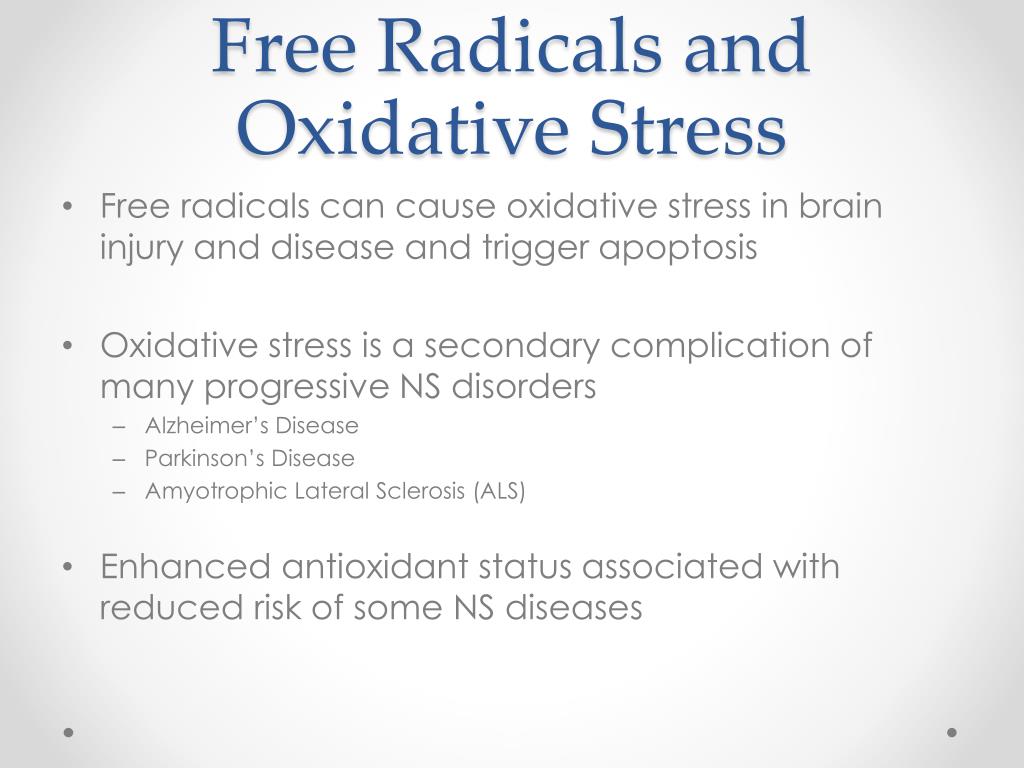 Free Radicals and Oxidative Stress

• Free radicals can cause oxidative stress in brain injury and disease and trigger apoptosis

• Oxidative stress is a secondary complication of many progressive NS disorders
– Alzheimer's Disease
– Parkinson's Disease
– Amyotrophic Lateral Sclerosis (ALS)

• Enhanced antioxidant status associated with reduced risk of some NS diseases